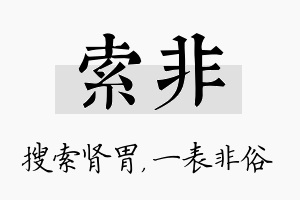 索非

搜索肾胃，一表非俗